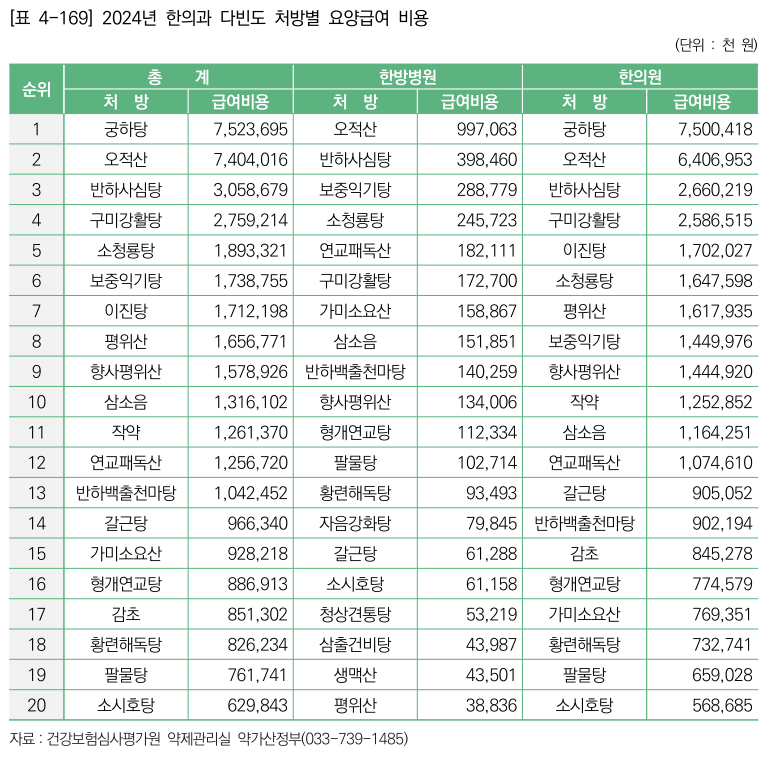 [표 4-169] 2024년 한의과 다빈도 처방별 요양급여 비용

(단위 : 천 원)

| 순위 | 총 계 | | 한방병원 | | 한의원 | |
|---|---|---|---|---|---|---|
| | 처 방 | 급여비용 | 처 방 | 급여비용 | 처 방 | 급여비용 |
| 1 | 궁하탕 | 7,523,695 | 오적산 | 997,063 | 궁하탕 | 7,500,418 |
| 2 | 오적산 | 7,404,016 | 반하사심탕 | 398,460 | 오적산 | 6,406,953 |
| 3 | 반하사심탕 | 3,058,679 | 보중익기탕 | 288,779 | 반하사심탕 | 2,660,219 |
| 4 | 구미강활탕 | 2,759,214 | 소청룡탕 | 245,723 | 구미강활탕 | 2,586,515 |
| 5 | 소청룡탕 | 1,893,321 | 연교패독산 | 182,111 | 이진탕 | 1,702,027 |
| 6 | 보중익기탕 | 1,738,755 | 구미강활탕 | 172,700 | 소청룡탕 | 1,647,598 |
| 7 | 이진탕 | 1,712,198 | 가미소요산 | 158,867 | 평위산 | 1,617,935 |
| 8 | 평위산 | 1,656,771 | 삼소음 | 151,851 | 보중익기탕 | 1,449,976 |
| 9 | 향사평위산 | 1,578,926 | 반하백출천마탕 | 140,259 | 향사평위산 | 1,444,920 |
| 10 | 삼소음 | 1,316,102 | 향사평위산 | 134,006 | 작약 | 1,252,852 |
| 11 | 작약 | 1,261,370 | 형개연교탕 | 112,334 | 삼소음 | 1,164,251 |
| 12 | 연교패독산 | 1,256,720 | 팔물탕 | 102,714 | 연교패독산 | 1,074,610 |
| 13 | 반하백출천마탕 | 1,042,452 | 황련해독탕 | 93,493 | 갈근탕 | 905,052 |
| 14 | 갈근탕 | 966,340 | 자음강화탕 | 79,845 | 반하백출천마탕 | 902,194 |
| 15 | 가미소요산 | 928,218 | 갈근탕 | 61,288 | 감초 | 845,278 |
| 16 | 형개연교탕 | 886,913 | 소시호탕 | 61,158 | 형개연교탕 | 774,579 |
| 17 | 감초 | 851,302 | 청상견통탕 | 53,219 | 가미소요산 | 769,351 |
| 18 | 황련해독탕 | 826,234 | 삼출건비탕 | 43,987 | 황련해독탕 | 732,741 |
| 19 | 팔물탕 | 761,741 | 생맥산 | 43,501 | 팔물탕 | 659,028 |
| 20 | 소시호탕 | 629,843 | 평위산 | 38,836 | 소시호탕 | 568,685 |

자료 : 건강보험심사평가원 약제관리실 약가산정부(033-739-1485)